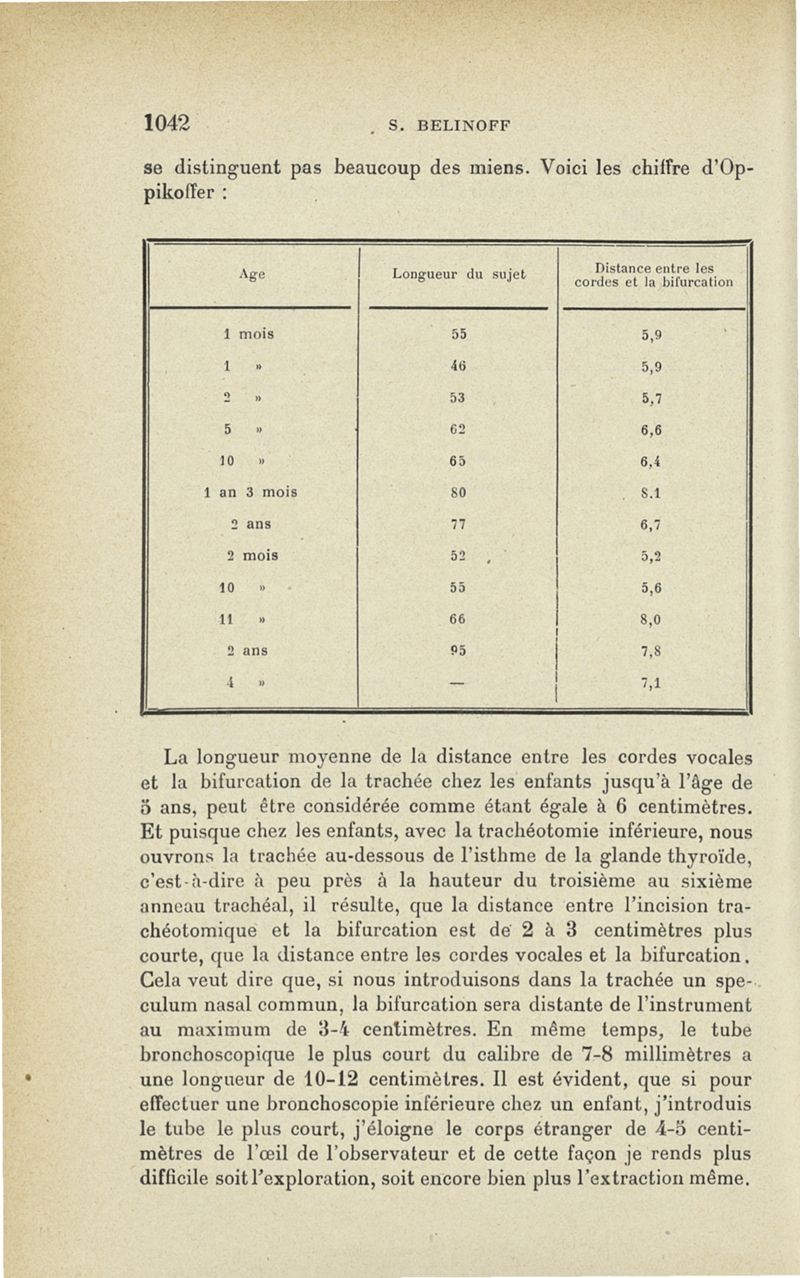 1042 S. BELINOFF

se distinguent pas beaucoup des miens. Voici les chiffre d'Oppikoffer :

| Age | Longueur du sujet | Distance entre les cordes et la bifurcation |
|---|---|---|
| 1 mois | 55 | 5,9 |
| 1 » | 46 | 5,9 |
| 2 » | 53 | 5,7 |
| 5 » | 62 | 6,6 |
| 10 » | 65 | 6,4 |
| 1 an 3 mois | 80 | 8.1 |
| 2 ans | 77 | 6,7 |
| 2 mois | 52 | 5,2 |
| 10 » | 55 | 5,6 |
| 11 » | 66 | 8,0 |
| 2 ans | 95 | 7,8 |
| 4 » | — | 7,1 |

La longueur moyenne de la distance entre les cordes vocales et la bifurcation de la trachée chez les enfants jusqu'à l'âge de 5 ans, peut être considérée comme étant égale à 6 centimètres. Et puisque chez les enfants, avec la trachéotomie inférieure, nous ouvrons la trachée au-dessous de l'isthme de la glande thyroïde, c'est-à-dire à peu près à la hauteur du troisième au sixième anneau trachéal, il résulte, que la distance entre l'incision trachéotomique et la bifurcation est de 2 à 3 centimètres plus courte, que la distance entre les cordes vocales et la bifurcation. Cela veut dire que, si nous introduisons dans la trachée un speculum nasal commun, la bifurcation sera distante de l'instrument au maximum de 3-4 centimètres. En même temps, le tube bronchoscopique le plus court du calibre de 7-8 millimètres a une longueur de 10-12 centimètres. Il est évident, que si pour effectuer une bronchoscopie inférieure chez un enfant, j'introduis le tube le plus court, j'éloigne le corps étranger de 4-5 centimètres de l'œil de l'observateur et de cette façon je rends plus difficile soit l'exploration, soit encore bien plus l'extraction même.